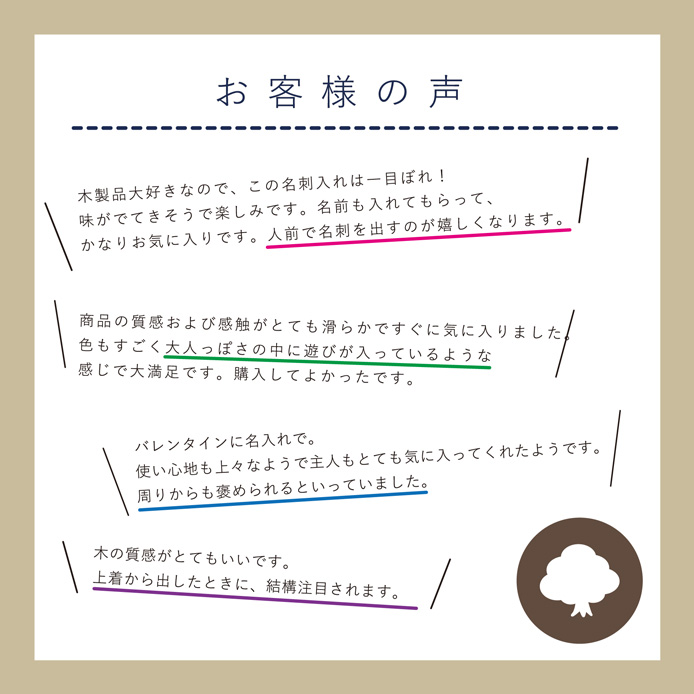 お客様の声

木製品大好きなので、この名刺入れは一目ぼれ！
味がでてきそうで楽しみです。名前も入れてもらって、
かなりお気に入りです。人前で名刺を出すのが嬉しくなります。

商品の質感および感触がとても滑らかですぐに気に入りました。
色もすごく大人っぽさの中に遊びが入っているような
感じで大満足です。購入してよかったです。

バレンタインに名入れで。
使い心地も上々なようで主人もとても気に入ってくれたようです。
周りからも褒められるといっていました。

木の質感がとてもいいです。
上着から出したときに、結構注目されます。